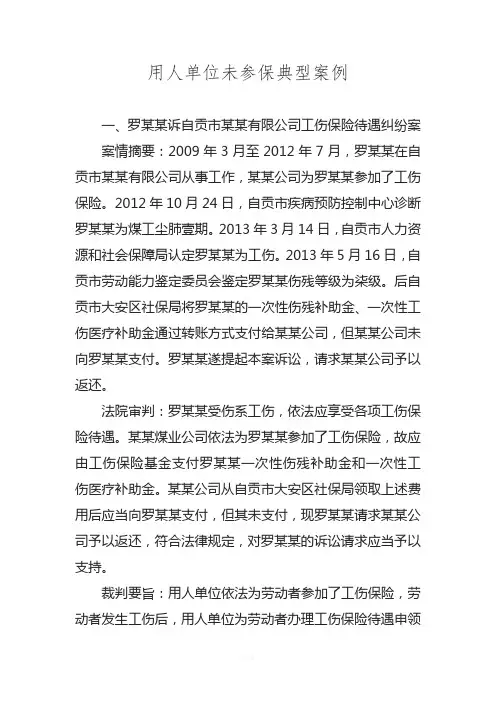 用人单位未参保典型案例

一、罗某某诉自贡市某某有限公司工伤保险待遇纠纷案

案情摘要：2009 年 3 月至 2012 年 7 月，罗某某在自贡市某某有限公司从事工作，某某公司为罗某某参加了工伤保险。2012 年 10 月 24 日，自贡市疾病预防控制中心诊断罗某某为煤工尘肺壹期。2013 年 3 月 14 日，自贡市人力资源和社会保障局认定罗某某为工伤。2013 年 5 月 16 日，自贡市劳动能力鉴定委员会鉴定罗某某伤残等级为柒级。后自贡市大安区社保局将罗某某的一次性伤残补助金、一次性工伤医疗补助金通过转账方式支付给某某公司，但某某公司未向罗某某支付。罗某某遂提起本案诉讼，请求某某公司予以返还。

法院审判：罗某某受伤系工伤，依法应享受各项工伤保险待遇。某某煤业公司依法为罗某某参加了工伤保险，故应由工伤保险基金支付罗某某一次性伤残补助金和一次性工伤医疗补助金。某某公司从自贡市大安区社保局领取上述费用后应当向罗某某支付，但其未支付，现罗某某请求某某公司予以返还，符合法律规定，对罗某某的诉讼请求应当予以支持。

裁判要旨：用人单位依法为劳动者参加了工伤保险，劳动者发生工伤后，用人单位为劳动者办理工伤保险待遇申领